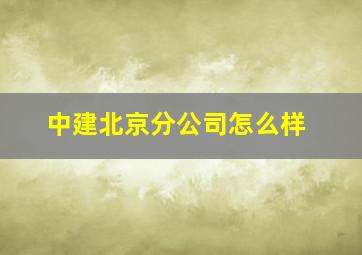 中建北京分公司怎么样